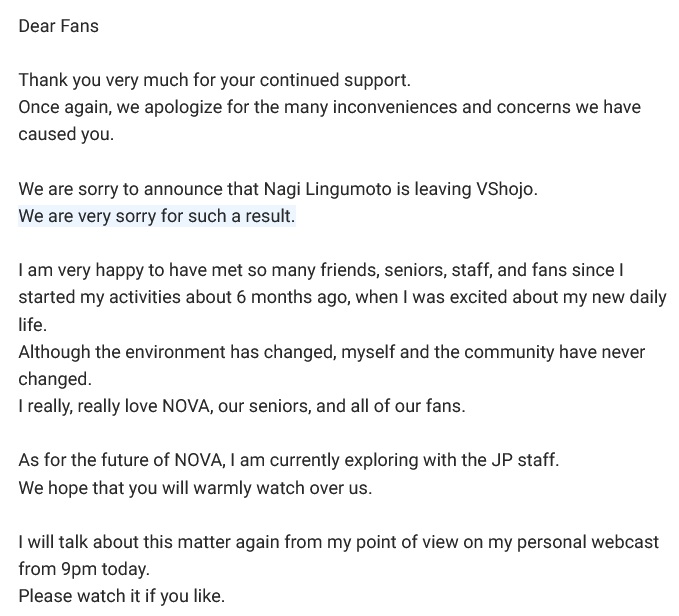 Dear Fans

Thank you very much for your continued support.
Once again, we apologize for the many inconveniences and concerns we have caused you.

We are sorry to announce that Nagi Lingumoto is leaving VShojo.
We are very sorry for such a result.

I am very happy to have met so many friends, seniors, staff, and fans since I started my activities about 6 months ago, when I was excited about my new daily life.
Although the environment has changed, myself and the community have never changed.
I really, really love NOVA, our seniors, and all of our fans.

As for the future of NOVA, I am currently exploring with the JP staff.
We hope that you will warmly watch over us.

I will talk about this matter again from my point of view on my personal webcast from 9pm today.
Please watch it if you like.